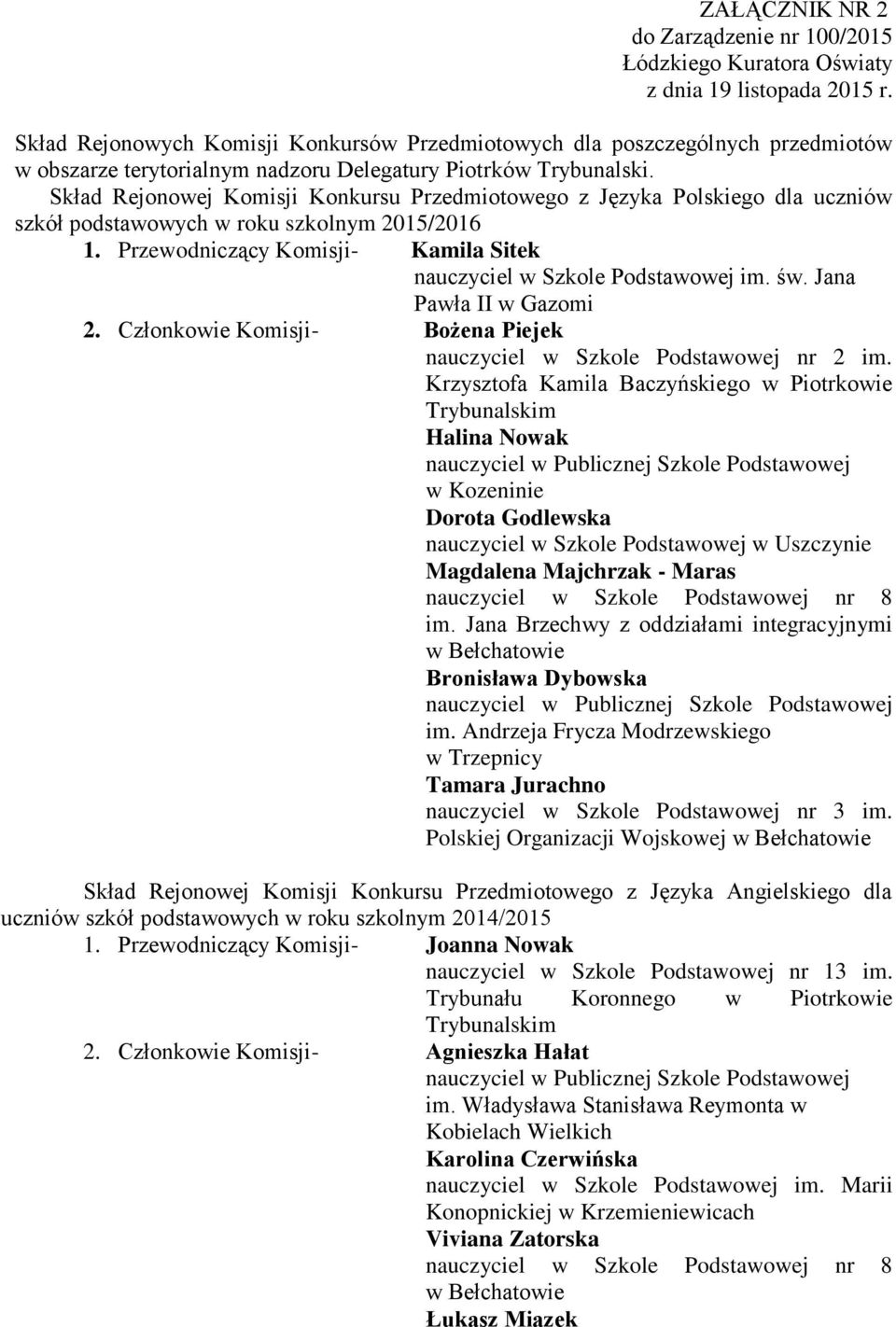 ZAŁĄCZNIK NR 2
do Zarządzenie nr 100/2015
Łódzkiego Kuratora Oświaty
z dnia 19 listopada 2015 r.

Skład Rejonowych Komisji Konkursów Przedmiotowych dla poszczególnych przedmiotów w obszarze terytorialnym nadzoru Delegatury Piotrków Trybunalski.

Skład Rejonowej Komisji Konkursu Przedmiotowego z Języka Polskiego dla uczniów szkół podstawowych w roku szkolnym 2015/2016

1. Przewodniczący Komisji- Kamila Sitek
nauczyciel w Szkole Podstawowej im. św. Jana Pawła II w Gazomi

2. Członkowie Komisji- Bożena Piejek
nauczyciel w Szkole Podstawowej nr 2 im. Krzysztofa Kamila Baczyńskiego w Piotrkowie Trybunalskim
Halina Nowak
nauczyciel w Publicznej Szkole Podstawowej w Kozeninie
Dorota Godlewska
nauczyciel w Szkole Podstawowej w Uszczynie
Magdalena Majchrzak - Maras
nauczyciel w Szkole Podstawowej nr 8 im. Jana Brzechwy z oddziałami integracyjnymi w Bełchatowie
Bronisława Dybowska
nauczyciel w Publicznej Szkole Podstawowej im. Andrzeja Frycza Modrzewskiego w Trzepnicy
Tamara Jurachno
nauczyciel w Szkole Podstawowej nr 3 im. Polskiej Organizacji Wojskowej w Bełchatowie

Skład Rejonowej Komisji Konkursu Przedmiotowego z Języka Angielskiego dla uczniów szkół podstawowych w roku szkolnym 2014/2015

1. Przewodniczący Komisji- Joanna Nowak
nauczyciel w Szkole Podstawowej nr 13 im. Trybunału Koronnego w Piotrkowie Trybunalskim

2. Członkowie Komisji- Agnieszka Hałat
nauczyciel w Publicznej Szkole Podstawowej im. Władysława Stanisława Reymonta w Kobielach Wielkich
Karolina Czerwińska
nauczyciel w Szkole Podstawowej im. Marii Konopnickiej w Krzemieniewicach
Viviana Zatorska
nauczyciel w Szkole Podstawowej nr 8 w Bełchatowie
Łukasz Miazek